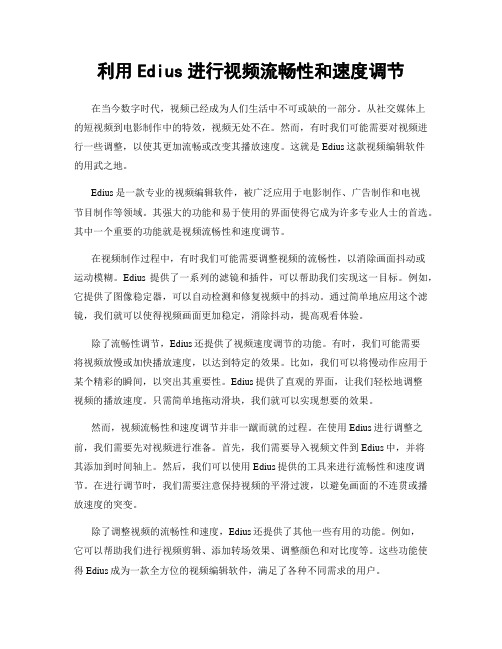 利用 Edius 进行视频流畅性和速度调节

在当今数字时代，视频已经成为人们生活中不可或缺的一部分。从社交媒体上的短视频到电影制作中的特效，视频无处不在。然而，有时我们可能需要对视频进行一些调整，以使其更加流畅或改变其播放速度。这就是 Edius 这款视频编辑软件的用武之地。

Edius 是一款专业的视频编辑软件，被广泛应用于电影制作、广告制作和电视节目制作等领域。其强大的功能和易于使用的界面使得它成为许多专业人士的首选。其中一个重要的功能就是视频流畅性和速度调节。

在视频制作过程中，有时我们可能需要调整视频的流畅性，以消除画面抖动或运动模糊。Edius 提供了一系列的滤镜和插件，可以帮助我们实现这一目标。例如，它提供了图像稳定器，可以自动检测和修复视频中的抖动。通过简单地应用这个滤镜，我们就可以使得视频画面更加稳定，消除抖动，提高观看体验。

除了流畅性调节，Edius 还提供了视频速度调节的功能。有时，我们可能需要将视频放慢或加快播放速度，以达到特定的效果。比如，我们可以将慢动作应用于某个精彩的瞬间，以突出其重要性。Edius 提供了直观的界面，让我们轻松地调整视频的播放速度。只需简单地拖动滑块，我们就可以实现想要的效果。

然而，视频流畅性和速度调节并非一蹴而就的过程。在使用 Edius 进行调整之前，我们需要先对视频进行准备。首先，我们需要导入视频文件到 Edius 中，并将其添加到时间轴上。然后，我们可以使用 Edius 提供的工具来进行流畅性和速度调节。在进行调节时，我们需要注意保持视频的平滑过渡，以避免画面的不连贯或播放速度的突变。

除了调整视频的流畅性和速度，Edius 还提供了其他一些有用的功能。例如，它可以帮助我们进行视频剪辑、添加转场效果、调整颜色和对比度等。这些功能使得 Edius 成为一款全方位的视频编辑软件，满足了各种不同需求的用户。